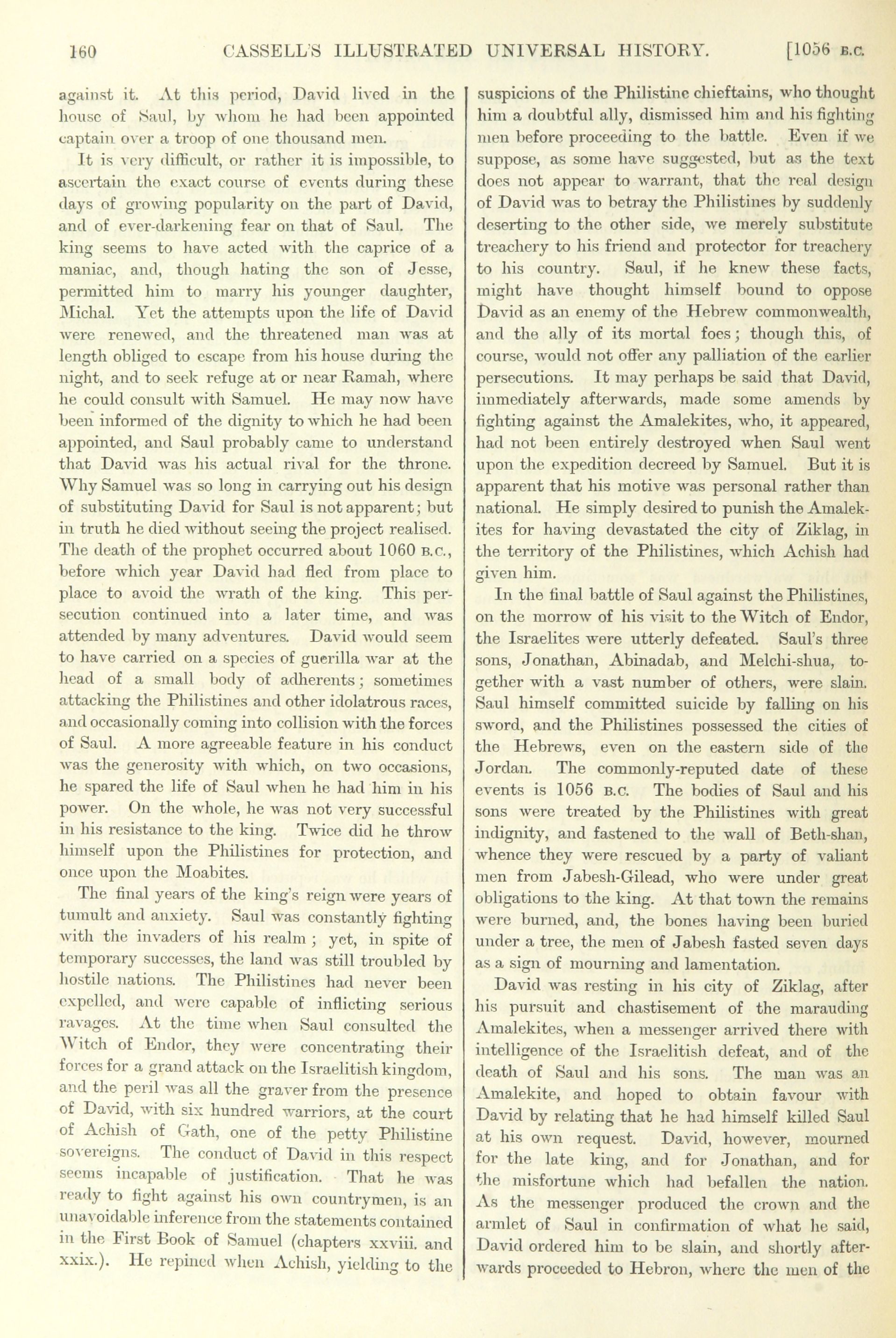 160 CASSELL'S ILLUSTRATED UNIVERSAL HISTORY. [1056 B.C.

against it. At this period, David lived in the house of Saul, by whom he had been appointed captain over a troop of one thousand men.

It is very difficult, or rather it is impossible, to ascertain the exact course of events during these days of growing popularity on the part of David, and of ever-darkening fear on that of Saul. The king seems to have acted with the caprice of a maniac, and, though hating the son of Jesse, permitted him to marry his younger daughter, Michal. Yet the attempts upon the life of David were renewed, and the threatened man was at length obliged to escape from his house during the night, and to seek refuge at or near Ramah, where he could consult with Samuel. He may now have been informed of the dignity to which he had been appointed, and Saul probably came to understand that David was his actual rival for the throne. Why Samuel was so long in carrying out his design of substituting David for Saul is not apparent; but in truth he died without seeing the project realised. The death of the prophet occurred about 1060 B.C., before which year David had fled from place to place to avoid the wrath of the king. This persecution continued into a later time, and was attended by many adventures. David would seem to have carried on a species of guerilla war at the head of a small body of adherents; sometimes attacking the Philistines and other idolatrous races, and occasionally coming into collision with the forces of Saul. A more agreeable feature in his conduct was the generosity with which, on two occasions, he spared the life of Saul when he had him in his power. On the whole, he was not very successful in his resistance to the king. Twice did he throw himself upon the Philistines for protection, and once upon the Moabites.

The final years of the king's reign were years of tumult and anxiety. Saul was constantly fighting with the invaders of his realm; yet, in spite of temporary successes, the land was still troubled by hostile nations. The Philistines had never been expelled, and were capable of inflicting serious ravages. At the time when Saul consulted the Witch of Endor, they were concentrating their forces for a grand attack on the Israelitish kingdom, and the peril was all the graver from the presence of David, with six hundred warriors, at the court of Achish of Gath, one of the petty Philistine sovereigns. The conduct of David in this respect seems incapable of justification. That he was ready to fight against his own countrymen, is an unavoidable inference from the statements contained in the First Book of Samuel (chapters xxviii. and xxix.). He repined when Achish, yielding to the suspicions of the Philistine chieftains, who thought him a doubtful ally, dismissed him and his fighting men before proceeding to the battle. Even if we suppose, as some have suggested, but as the text does not appear to warrant, that the real design of David was to betray the Philistines by suddenly deserting to the other side, we merely substitute treachery to his friend and protector for treachery to his country. Saul, if he knew these facts, might have thought himself bound to oppose David as an enemy of the Hebrew commonwealth, and the ally of its mortal foes; though this, of course, would not offer any palliation of the earlier persecutions. It may perhaps be said that David, immediately afterwards, made some amends by fighting against the Amalekites, who, it appeared, had not been entirely destroyed when Saul went upon the expedition decreed by Samuel. But it is apparent that his motive was personal rather than national. He simply desired to punish the Amalekites for having devastated the city of Ziklag, in the territory of the Philistines, which Achish had given him.

In the final battle of Saul against the Philistines, on the morrow of his visit to the Witch of Endor, the Israelites were utterly defeated. Saul's three sons, Jonathan, Abinadab, and Melchi-shua, together with a vast number of others, were slain. Saul himself committed suicide by falling on his sword, and the Philistines possessed the cities of the Hebrews, even on the eastern side of the Jordan. The commonly-reputed date of these events is 1056 B.C. The bodies of Saul and his sons were treated by the Philistines with great indignity, and fastened to the wall of Beth-shan, whence they were rescued by a party of valiant men from Jabesh-Gilead, who were under great obligations to the king. At that town the remains were burned, and, the bones having been buried under a tree, the men of Jabesh fasted seven days as a sign of mourning and lamentation.

David was resting in his city of Ziklag, after his pursuit and chastisement of the marauding Amalekites, when a messenger arrived there with intelligence of the Israelitish defeat, and of the death of Saul and his sons. The man was an Amalekite, and hoped to obtain favour with David by relating that he had himself killed Saul at his own request. David, however, mourned for the late king, and for Jonathan, and for the misfortune which had befallen the nation. As the messenger produced the crown and the armlet of Saul in confirmation of what he said, David ordered him to be slain, and shortly afterwards proceeded to Hebron, where the men of the